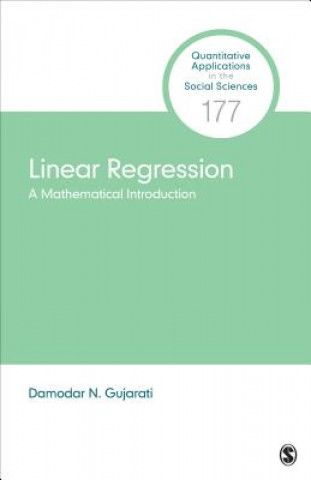 Quantitative Applications in the Social Sciences

177

Linear Regression

A Mathematical Introduction

Damodar N. Gujarati

S